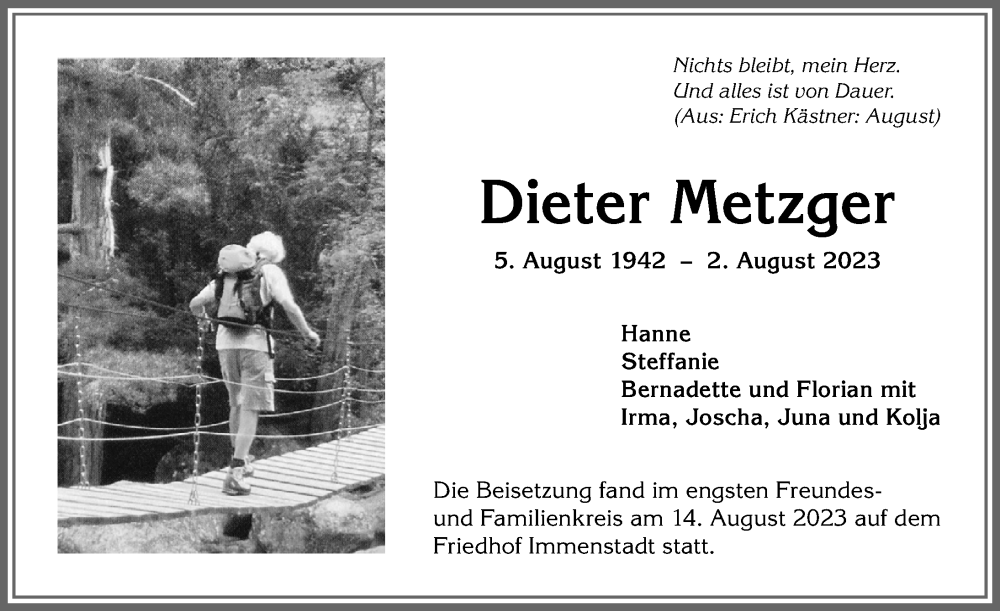 Nichts bleibt, mein Herz.
Und alles ist von Dauer.
(Aus: Erich Kästner: August)

Dieter Metzger

5. August 1942 – 2. August 2023

Hanne
Steffanie
Bernadette und Florian mit
Irma, Joscha, Juna und Kolja

Die Beisetzung fand im engsten Freundes- und Familienkreis am 14. August 2023 auf dem Friedhof Immenstadt statt.